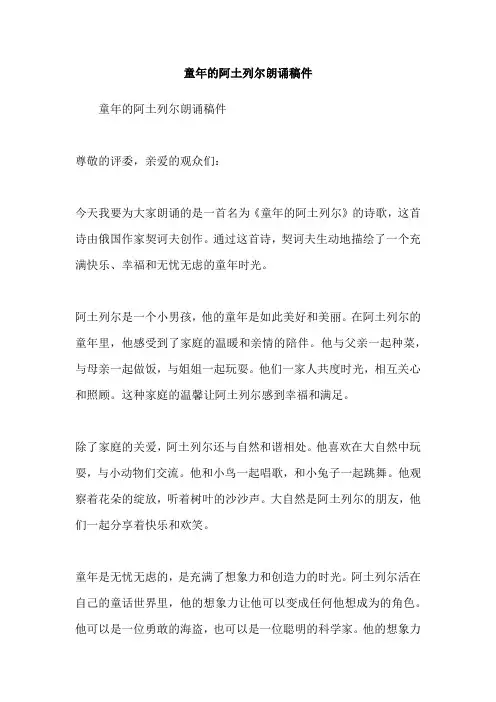 童年的阿土列尔朗诵稿件

童年的阿土列尔朗诵稿件

尊敬的评委，亲爱的观众们：

今天我要为大家朗诵的是一首名为《童年的阿土列尔》的诗歌，这首诗由俄国作家契诃夫创作。通过这首诗，契诃夫生动地描绘了一个充满快乐、幸福和无忧无虑的童年时光。

阿土列尔是一个小男孩，他的童年是如此美好和美丽。在阿土列尔的童年里，他感受到了家庭的温暖和亲情的陪伴。他与父亲一起种菜，与母亲一起做饭，与姐姐一起玩耍。他们一家人共度时光，相互关心和照顾。这种家庭的温馨让阿土列尔感到幸福和满足。

除了家庭的关爱，阿土列尔还与自然和谐相处。他喜欢在大自然中玩耍，与小动物们交流。他和小鸟一起唱歌，和小兔子一起跳舞。他观察着花朵的绽放，听着树叶的沙沙声。大自然是阿土列尔的朋友，他们一起分享着快乐和欢笑。

童年是无忧无虑的，是充满了想象力和创造力的时光。阿土列尔活在自己的童话世界里，他的想象力让他可以变成任何他想成为的角色。他可以是一位勇敢的海盗，也可以是一位聪明的科学家。他的想象力